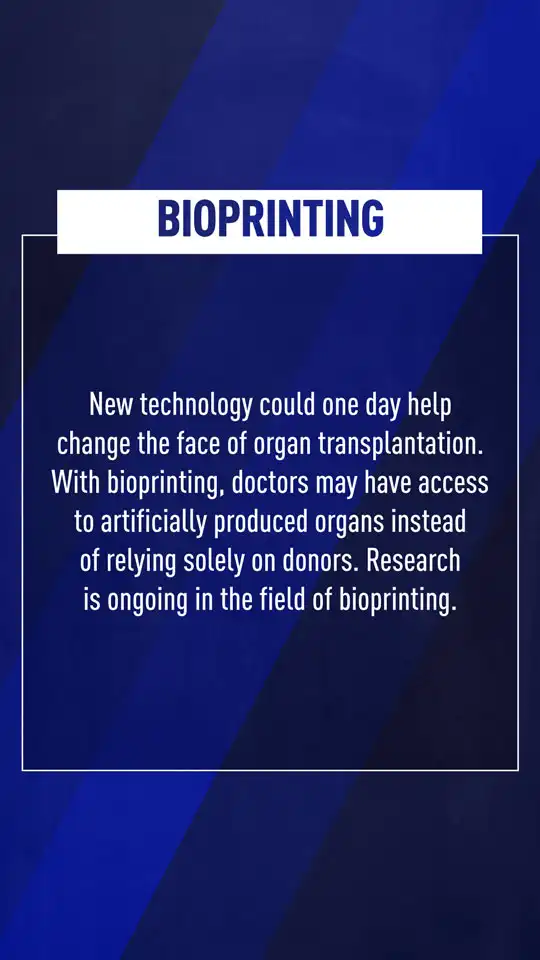 BIOPRINTING

New technology could one day help change the face of organ transplantation. With bioprinting, doctors may have access to artificially produced organs instead of relying solely on donors. Research is ongoing in the field of bioprinting.